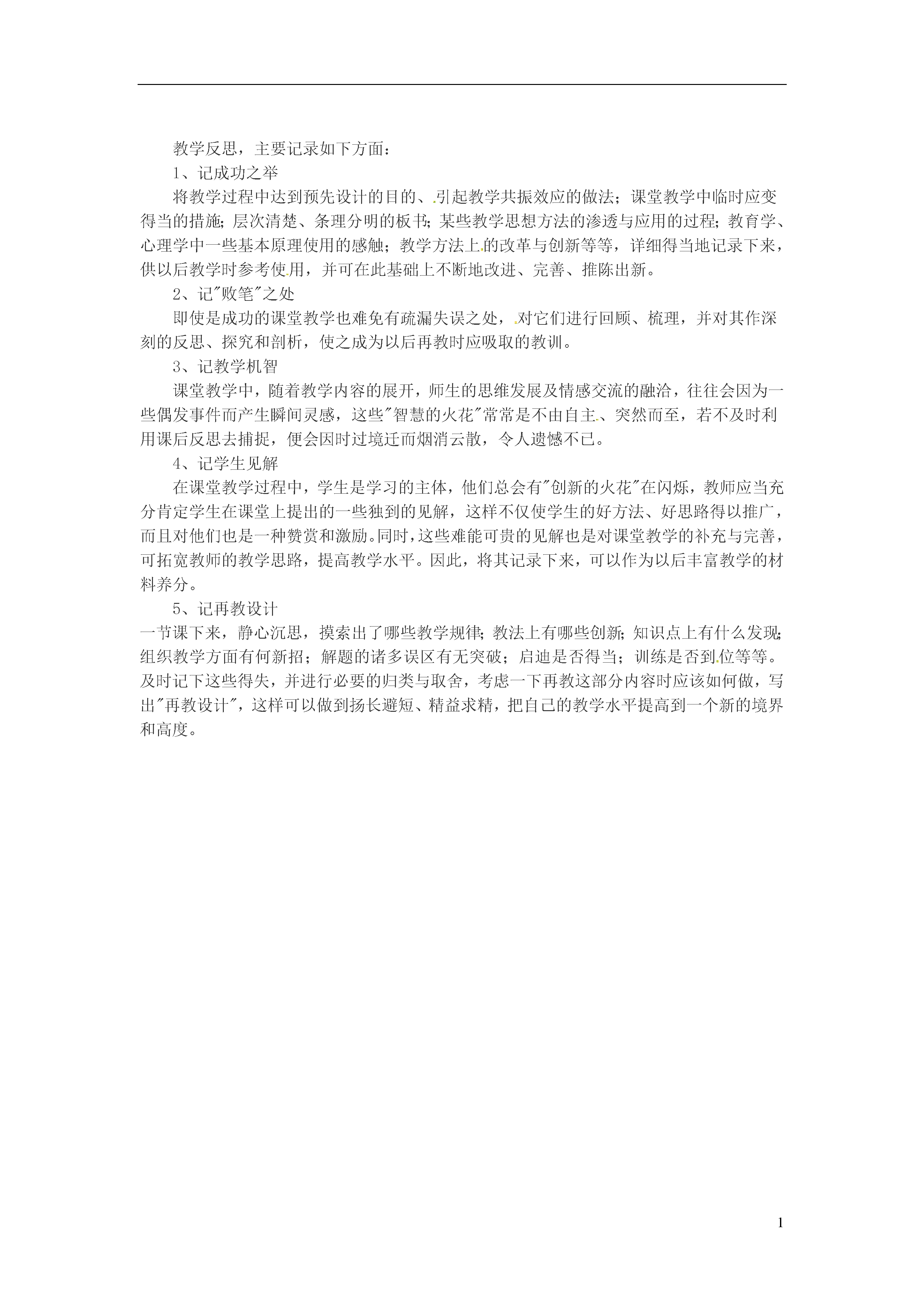 教学反思，主要记录如下方面：

1、记成功之举

将教学过程中达到预先设计的目的、引起教学共振效应的做法；课堂教学中临时应变得当的措施；层次清楚、条理分明的板书；某些教学思想方法的渗透与应用的过程；教育学、心理学中一些基本原理使用的感触；教学方法上的改革与创新等等，详细得当地记录下来，供以后教学时参考使用，并可在此基础上不断地改进、完善、推陈出新。

2、记"败笔"之处

即使是成功的课堂教学也难免有疏漏失误之处，对它们进行回顾、梳理，并对其作深刻的反思、探究和剖析，使之成为以后再教时应吸取的教训。

3、记教学机智

课堂教学中，随着教学内容的展开，师生的思维发展及情感交流的融洽，往往会因为一些偶发事件而产生瞬间灵感，这些"智慧的火花"常常是不由自主、突然而至，若不及时利用课后反思去捕捉，便会因时过境迁而烟消云散，令人遗憾不已。

4、记学生见解

在课堂教学过程中，学生是学习的主体，他们总会有"创新的火花"在闪烁，教师应当充分肯定学生在课堂上提出的一些独到的见解，这样不仅使学生的好方法、好思路得以推广，而且对他们也是一种赞赏和激励。同时，这些难能可贵的见解也是对课堂教学的补充与完善，可拓宽教师的教学思路，提高教学水平。因此，将其记录下来，可以作为以后丰富教学的材料养分。

5、记再教设计

一节课下来，静心沉思，摸索出了哪些教学规律；教法上有哪些创新；知识点上有什么发现；组织教学方面有何新招；解题的诸多误区有无突破；启迪是否得当；训练是否到位等等。及时记下这些得失，并进行必要的归类与取舍，考虑一下再教这部分内容时应该如何做，写出"再教设计"，这样可以做到扬长避短、精益求精，把自己的教学水平提高到一个新的境界和高度。

1